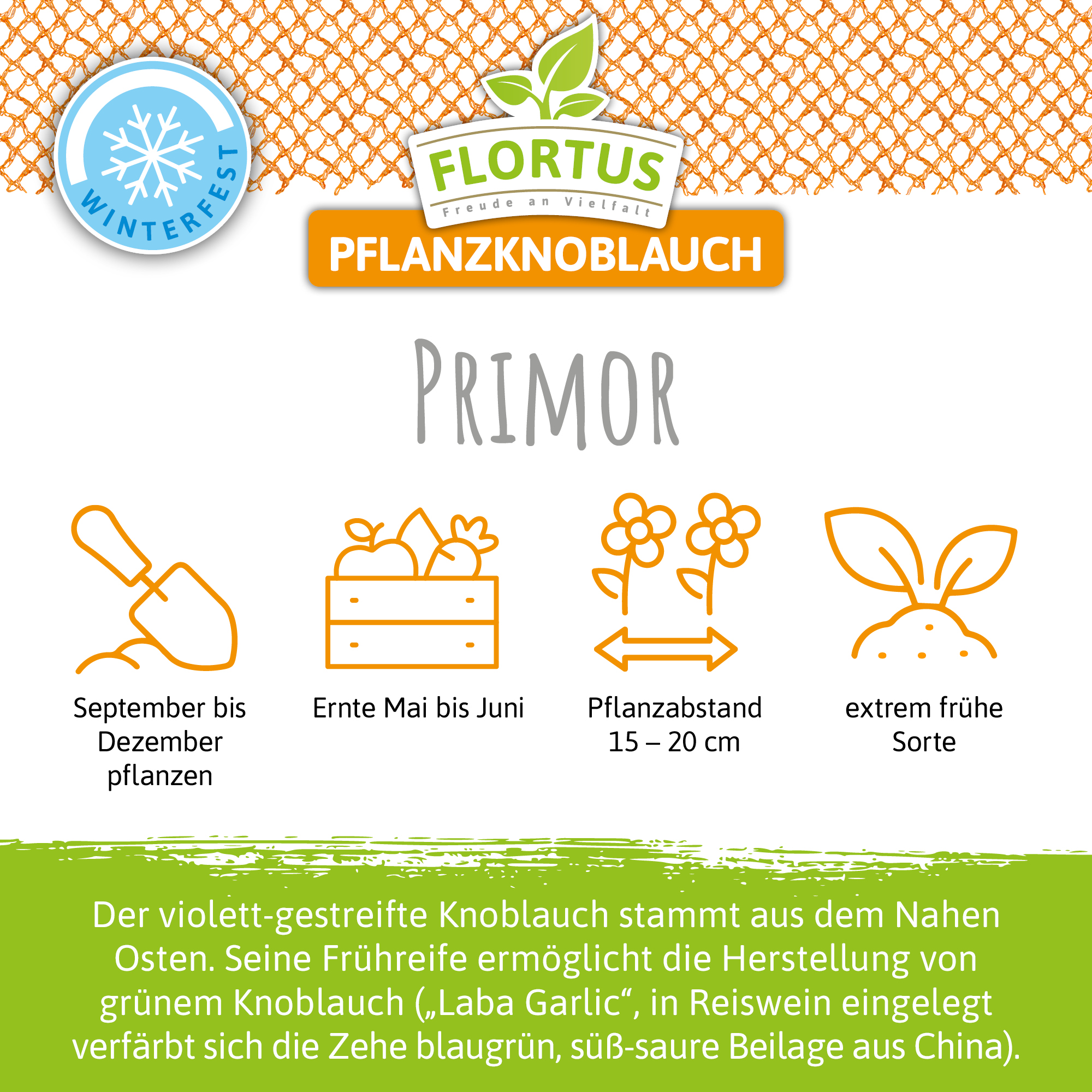 WINTERFEST

FLORTUS
Freude an Vielfalt

PFLANZKNOBLAUCH

PRIMOR

September bis Dezember pflanzen

Ernte Mai bis Juni

Pflanzabstand 15 – 20 cm

extrem frühe Sorte

Der violett-gestreifte Knoblauch stammt aus dem Nahen Osten. Seine Frühreife ermöglicht die Herstellung von grünem Knoblauch („Laba Garlic“, in Reiswein eingelegt verfärbt sich die Zehe blaugrün, süß-saure Beilage aus China).